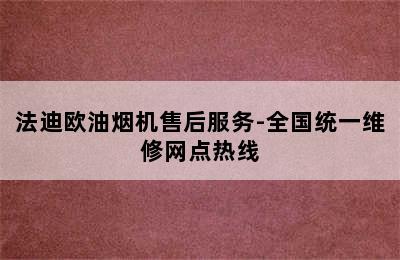 法迪欧油烟机售后服务-全国统一维修网点热线